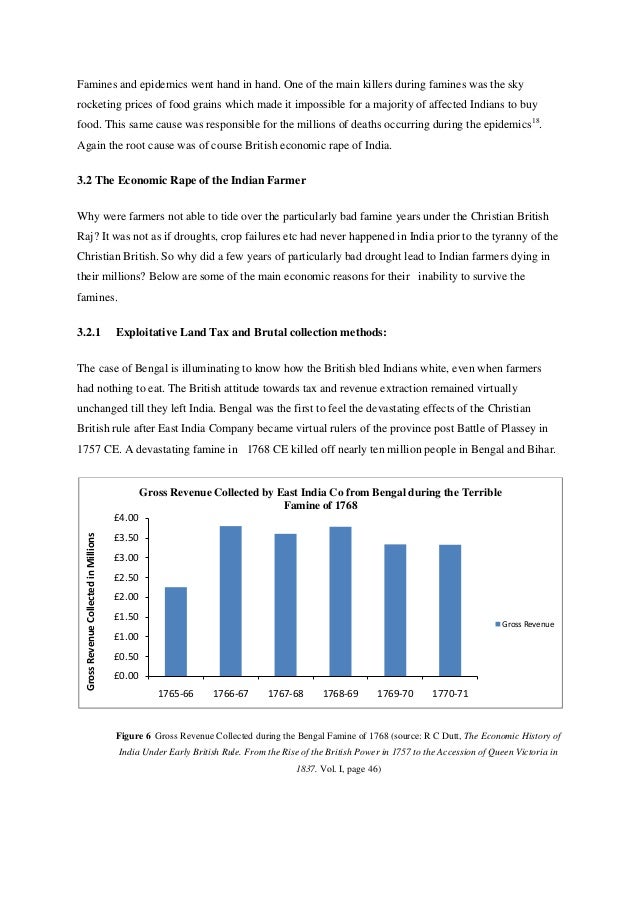 Famines and epidemics went hand in hand. One of the main killers during famines was the sky rocketing prices of food grains which made it impossible for a majority of affected Indians to buy food. This same cause was responsible for the millions of deaths occurring during the epidemics$^{18}$. Again the root cause was of course British economic rape of India.

3.2 The Economic Rape of the Indian Farmer

Why were farmers not able to tide over the particularly bad famine years under the Christian British Raj? It was not as if droughts, crop failures etc had never happened in India prior to the tyranny of the Christian British. So why did a few years of particularly bad drought lead to Indian farmers dying in their millions? Below are some of the main economic reasons for their inability to survive the famines.

3.2.1 Exploitative Land Tax and Brutal collection methods:

The case of Bengal is illuminating to know how the British bled Indians white, even when farmers had nothing to eat. The British attitude towards tax and revenue extraction remained virtually unchanged till they left India. Bengal was the first to feel the devastating effects of the Christian British rule after East India Company became virtual rulers of the province post Battle of Plassey in 1757 CE. A devastating famine in 1768 CE killed off nearly ten million people in Bengal and Bihar.

Gross Revenue Collected by East India Co from Bengal during the Terrible Famine of 1768

Gross Revenue Collected in Millions

£4.00
£3.50
£3.00
£2.50
£2.00
£1.50
£1.00
£0.50
£0.00

1765-66 1766-67 1767-68 1768-69 1769-70 1770-71

Gross Revenue

Figure 6 Gross Revenue Collected during the Bengal Famine of 1768 (source: R C Dutt, The Economic History of India Under Early British Rule. From the Rise of the British Power in 1757 to the Accession of Queen Victoria in 1837. Vol. I, page 46)